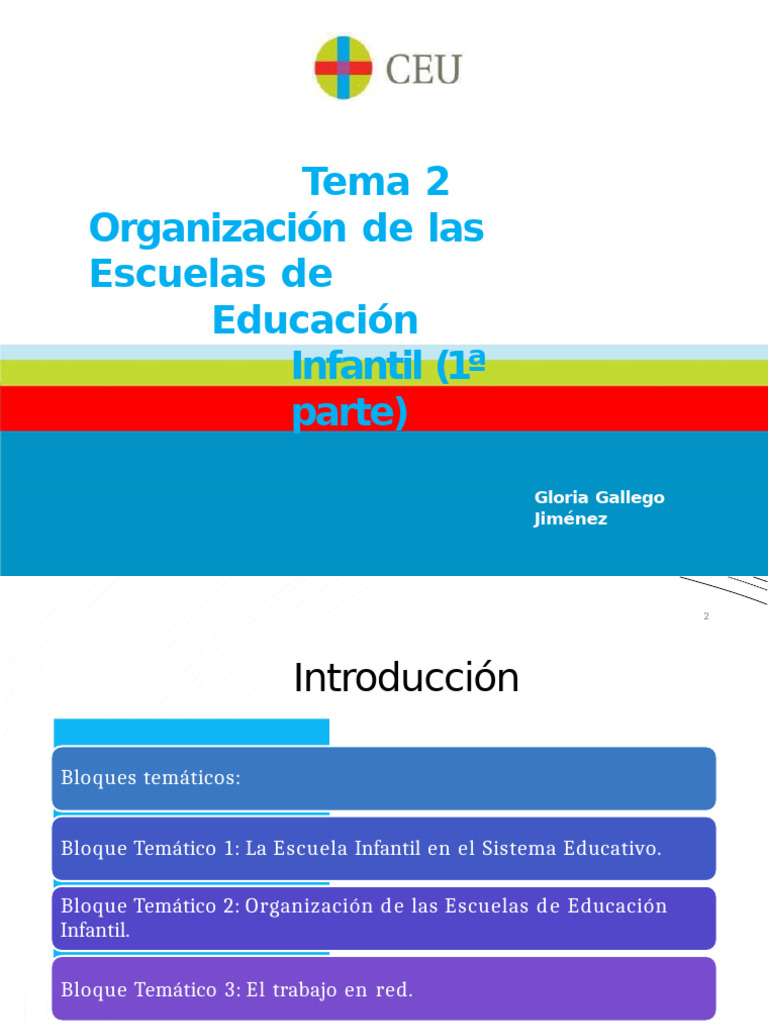 CEU

Tema 2
Organización de las Escuelas de Educación Infantil (1ª parte)

Gloria Gallego Jiménez

2

Introducción

Bloques temáticos:

Bloque Temático 1: La Escuela Infantil en el Sistema Educativo.

Bloque Temático 2: Organización de las Escuelas de Educación Infantil.

Bloque Temático 3: El trabajo en red.